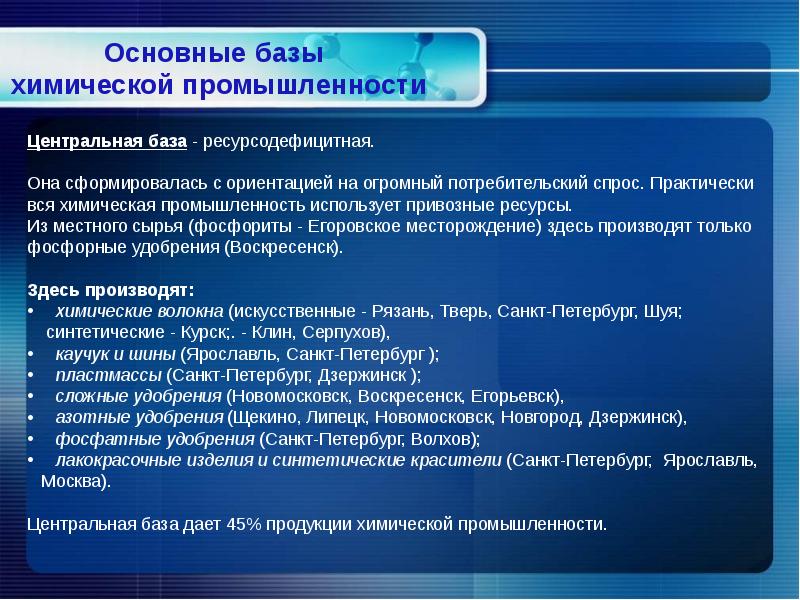 Основные базы химической промышленности

Центральная база - ресурсодефицитная.

Она сформировалась с ориентацией на огромный потребительский спрос. Практически вся химическая промышленность использует привозные ресурсы.
Из местного сырья (фосфориты - Егоровское месторождение) здесь производят только фосфорные удобрения (Воскресенск).

Здесь производят:
• химические волокна (искусственные - Рязань, Тверь, Санкт-Петербург, Шуя; синтетические - Курск;. - Клин, Серпухов),
• каучук и шины (Ярославль, Санкт-Петербург );
• пластмассы (Санкт-Петербург, Дзержинск );
• сложные удобрения (Новомосковск, Воскресенск, Егорьевск),
• азотные удобрения (Щекино, Липецк, Новомосковск, Новгород, Дзержинск),
• фосфатные удобрения (Санкт-Петербург, Волхов);
• лакокрасочные изделия и синтетические красители (Санкт-Петербург, Ярославль, Москва).

Центральная база дает 45% продукции химической промышленности.